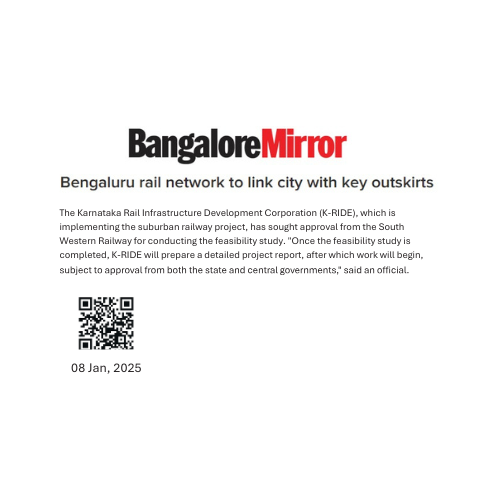 BangaloreMirror

Bengaluru rail network to link city with key outskirts

The Karnataka Rail Infrastructure Development Corporation (K-RIDE), which is implementing the suburban railway project, has sought approval from the South Western Railway for conducting the feasibility study. "Once the feasibility study is completed, K-RIDE will prepare a detailed project report, after which work will begin, subject to approval from both the state and central governments," said an official.

08 Jan, 2025